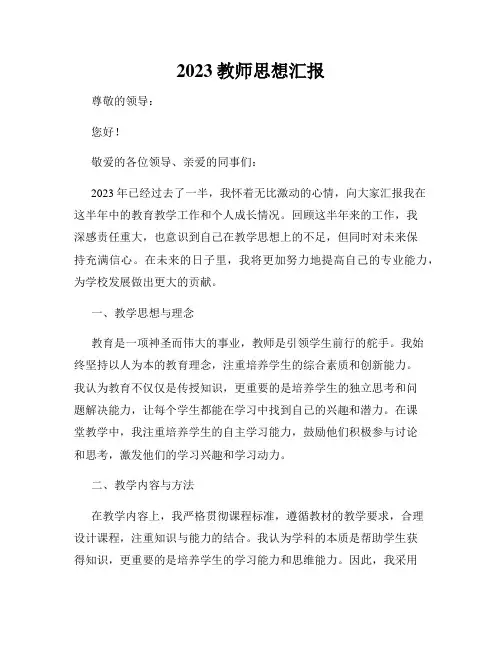 2023 教师思想汇报

尊敬的领导：

您好！

敬爱的各位领导、亲爱的同事们：

2023 年已经过去了一半，我怀着无比激动的心情，向大家汇报我在这半年中的教育教学工作和个人成长情况。回顾这半年来的工作，我深感责任重大，也意识到自己在教学思想上的不足，但同时对未来保持充满信心。在未来的日子里，我将更加努力地提高自己的专业能力，为学校发展做出更大的贡献。

一、教学思想与理念

教育是一项神圣而伟大的事业，教师是引领学生前行的舵手。我始终坚持以人为本的教育理念，注重培养学生的综合素质和创新能力。我认为教育不仅仅是传授知识，更重要的是培养学生的独立思考和问题解决能力，让每个学生都能在学习中找到自己的兴趣和潜力。在课堂教学中，我注重培养学生的自主学习能力，鼓励他们积极参与讨论和思考，激发他们的学习兴趣和学习动力。

二、教学内容与方法

在教学内容上，我严格贯彻课程标准，遵循教材的教学要求，合理设计课程，注重知识与能力的结合。我认为学科的本质是帮助学生获得知识，更重要的是培养学生的学习能力和思维能力。因此，我采用